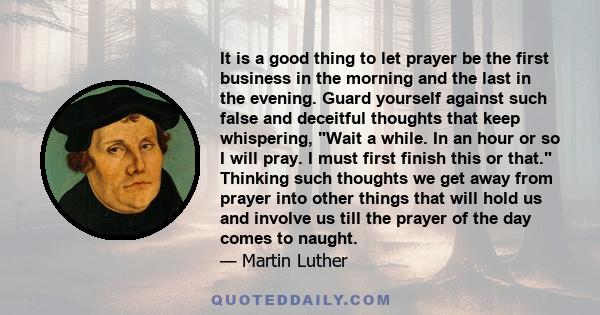 It is a good thing to let prayer be the first business in the morning and the last in the evening. Guard yourself against such false and deceitful thoughts that keep whispering, "Wait a while. In an hour or so I will pray. I must first finish this or that." Thinking such thoughts we get away from prayer into other things that will hold us and involve us till the prayer of the day comes to naught.
— Martin Luther

QUOTEDDAILY.COM